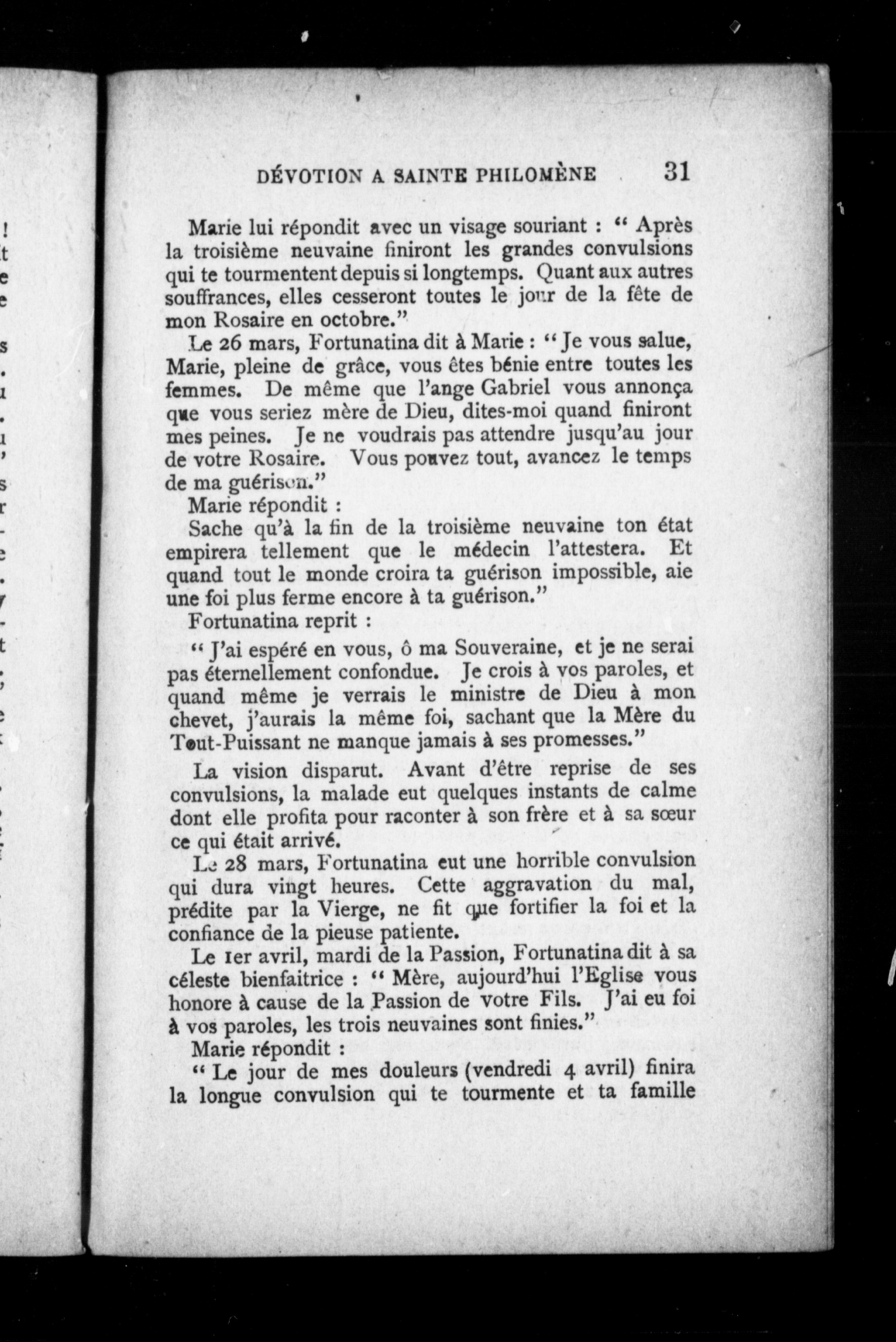 DÉVOTION A SAINTE PHILOMÈNE 31

Marie lui répondit avec un visage souriant : " Après la troisième neuvaine finiront les grandes convulsions qui te tourmentent depuis si longtemps. Quant aux autres souffrances, elles cesseront toutes le jour de la fête de mon Rosaire en octobre."

Le 26 mars, Fortunatina dit à Marie : " Je vous salue, Marie, pleine de grâce, vous êtes bénie entre toutes les femmes. De même que l'ange Gabriel vous annonça que vous seriez mère de Dieu, dites-moi quand finiront mes peines. Je ne voudrais pas attendre jusqu'au jour de votre Rosaire. Vous pouvez tout, avancez le temps de ma guérison."

Marie répondit :

Sache qu'à la fin de la troisième neuvaine ton état empirera tellement que le médecin l'attestera. Et quand tout le monde croira ta guérison impossible, aie une foi plus ferme encore à ta guérison."

Fortunatina reprit :

" J'ai espéré en vous, ô ma Souveraine, et je ne serai pas éternellement confondue. Je crois à vos paroles, et quand même je verrais le ministre de Dieu à mon chevet, j'aurais la même foi, sachant que la Mère du Tout-Puissant ne manque jamais à ses promesses."

La vision disparut. Avant d'être reprise de ses convulsions, la malade eut quelques instants de calme dont elle profita pour raconter à son frère et à sa sœur ce qui était arrivé.

Le 28 mars, Fortunatina eut une horrible convulsion qui dura vingt heures. Cette aggravation du mal, prédite par la Vierge, ne fit que fortifier la foi et la confiance de la pieuse patiente.

Le 1er avril, mardi de la Passion, Fortunatina dit à sa céleste bienfaitrice : " Mère, aujourd'hui l'Eglise vous honore à cause de la Passion de votre Fils. J'ai eu foi à vos paroles, les trois neuvaines sont finies."

Marie répondit :

" Le jour de mes douleurs (vendredi 4 avril) finira la longue convulsion qui te tourmente et ta famille